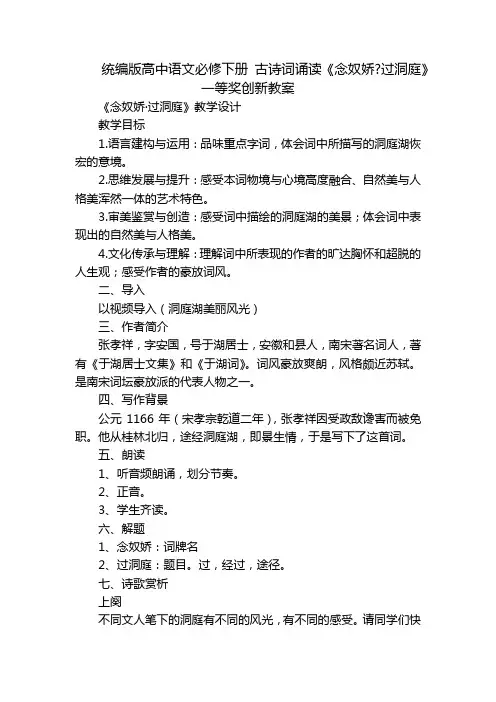 统编版高中语文必修下册 古诗词诵读《念奴娇?过洞庭》一等奖创新教案

《念奴娇·过洞庭》教学设计

教学目标

1.语言建构与运用：品味重点字词，体会词中所描写的洞庭湖恢宏的意境。

2.思维发展与提升：感受本词物境与心境高度融合、自然美与人格美浑然一体的艺术特色。

3.审美鉴赏与创造：感受词中描绘的洞庭湖的美景；体会词中表现出的自然美与人格美。

4.文化传承与理解：理解词中所表现的作者的旷达胸怀和超脱的人生观；感受作者的豪放词风。

二、导入

以视频导入（洞庭湖美丽风光）

三、作者简介

张孝祥，字安国，号于湖居士，安徽和县人，南宋著名词人，著有《于湖居士文集》和《于湖词》。词风豪放爽朗，风格颇近苏轼。是南宋词坛豪放派的代表人物之一。

四、写作背景

公元 1166 年（宋孝宗乾道二年），张孝祥因受政敌谗害而被免职。他从桂林北归，途经洞庭湖，即景生情，于是写下了这首词。

五、朗读

1、听音频朗诵，划分节奏。

2、正音。

3、学生齐读。

六、解题

1、念奴娇：词牌名

2、过洞庭：题目。过，经过，途径。

七、诗歌赏析

上阕

不同文人笔下的洞庭有不同的风光，有不同的感受。请同学们快